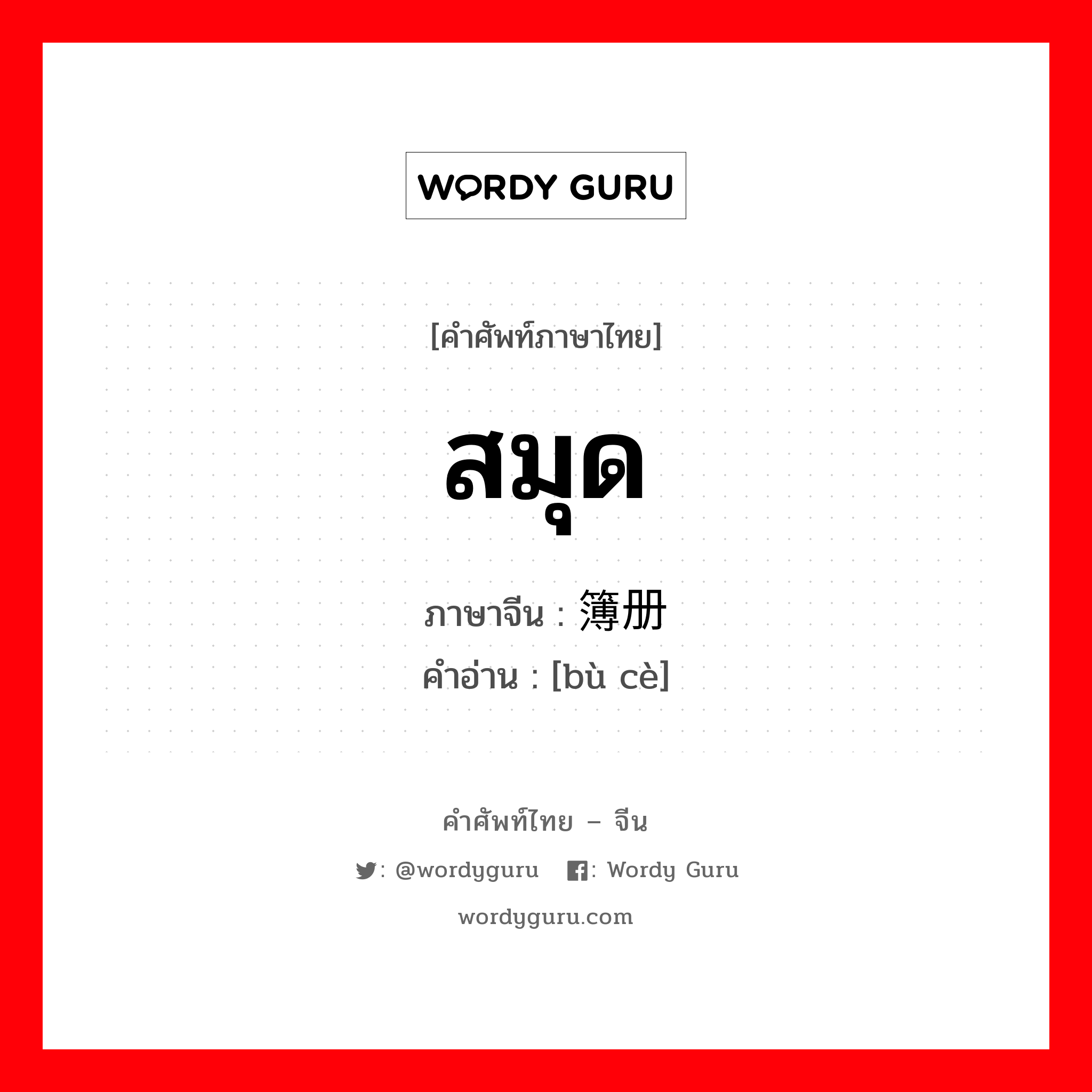 WORDY GURU

[คำศัพท์ภาษาไทย]

สมุด

ภาษาจีน : 簿册
คำอ่าน : [bù cè]

คำศัพท์ไทย – จีน

: @wordyguru : Wordy Guru

wordyguru.com